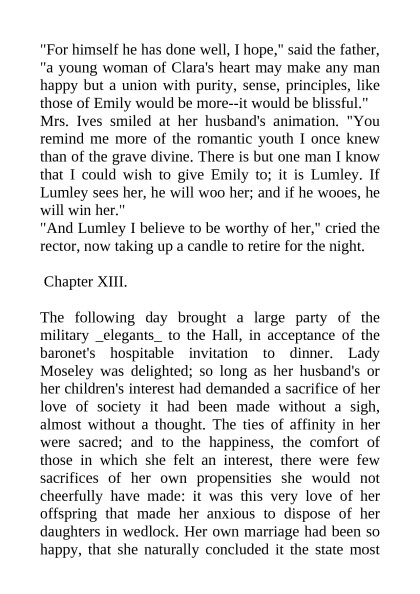 "For himself he has done well, I hope," said the father, "a young woman of Clara's heart may make any man happy but a union with purity, sense, principles, like those of Emily would be more--it would be blissful."
Mrs. Ives smiled at her husband's animation. "You remind me more of the romantic youth I once knew than of the grave divine. There is but one man I know that I could wish to give Emily to; it is Lumley. If Lumley sees her, he will woo her; and if he wooes, he will win her."
"And Lumley I believe to be worthy of her," cried the rector, now taking up a candle to retire for the night.

Chapter XIII.

The following day brought a large party of the military _elegants_ to the Hall, in acceptance of the baronet's hospitable invitation to dinner. Lady Moseley was delighted; so long as her husband's or her children's interest had demanded a sacrifice of her love of society it had been made without a sigh, almost without a thought. The ties of affinity in her were sacred; and to the happiness, the comfort of those in which she felt an interest, there were few sacrifices of her own propensities she would not cheerfully have made: it was this very love of her offspring that made her anxious to dispose of her daughters in wedlock. Her own marriage had been so happy, that she naturally concluded it the state most